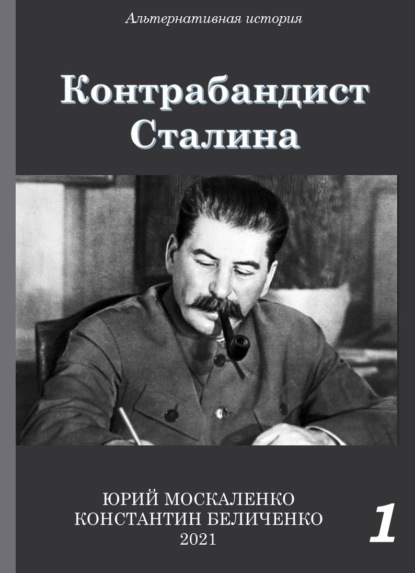 Альтернативная история

Контрабандист Сталина

ЮРИЙ МОСКАЛЕНКО
КОНСТАНТИН БЕЛИЧЕНКО
2021

1